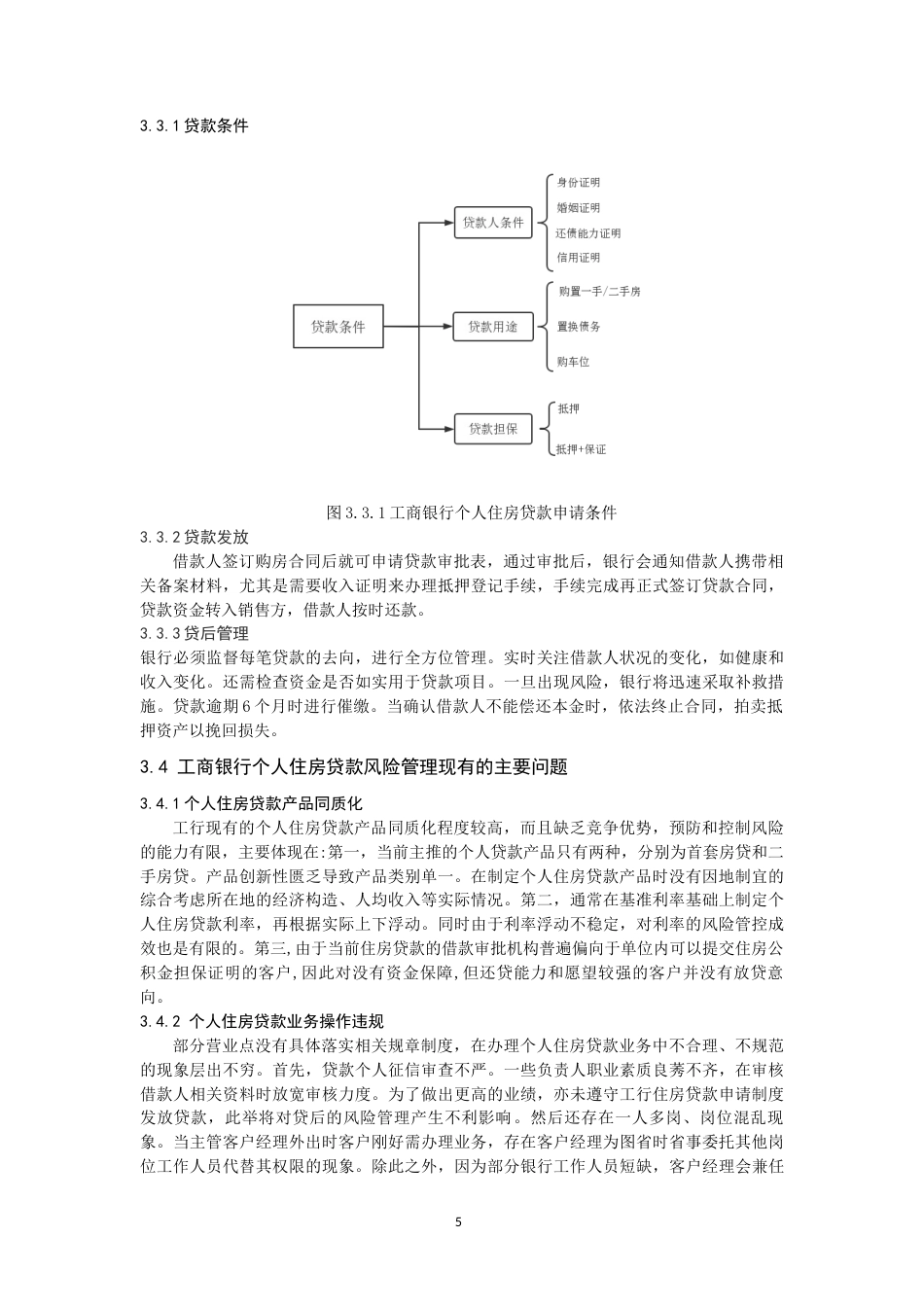 3.3.1 贷款条件

贷款条件

贷款人条件

身份证明

婚姻证明

还债能力证明

信用证明

贷款用途

购置一手/二手房

置换债务

购车位

贷款担保

抵押

抵押+保证

图 3.3.1 工商银行个人住房贷款申请条件

3.3.2 贷款发放

借款人签订购房合同后就可申请贷款审批表，通过审批后，银行会通知借款人携带相关备案材料，尤其是需要收入证明来办理抵押登记手续，手续完成再正式签订贷款合同，贷款资金转入销售方，借款人按时还款。

3.3.3 贷后管理

银行必须监督每笔贷款的去向，进行全方位管理。实时关注借款人状况的变化，如健康和收入变化。还需检查资金是否如实用于贷款项目。一旦出现风险，银行将迅速采取补救措施。贷款逾期 6 个月时进行催缴。当确认借款人不能偿还本金时，依法终止合同，拍卖抵押资产以挽回损失。

3.4 工商银行个人住房贷款风险管理现有的主要问题

3.4.1 个人住房贷款产品同质化

工行现有的个人住房贷款产品同质化程度较高，而且缺乏竞争优势，预防和控制风险的能力有限，主要体现在：第一，当前主推的个人贷款产品只有两种，分别为首套房贷和二手房贷。产品创新性匮乏导致产品类别单一。在制定个人住房贷款产品时没有因地制宜的综合考虑所在地的经济构造、人均收入等实际情况。第二，通常在基准利率基础上制定个人住房贷款利率，再根据实际上下浮动。同时由于利率浮动不稳定，对利率的风险管控成效也是有限的。第三,由于当前住房贷款的借款审批机构普遍偏向于单位内可以提交住房公积金担保证明的客户,因此对没有资金保障,但还贷能力和愿望较强的客户并没有放贷意向。

3.4.2 个人住房贷款业务操作违规

部分营业点没有具体落实相关规章制度，在办理个人住房贷款业务中不合理、不规范的现象层出不穷。首先，贷款个人征信审查不严。一些负责人职业素质良莠不齐，在审核借款人相关资料时放宽审核力度。为了做出更高的业绩，亦未遵守工行住房贷款申请制度发放贷款，此举将对贷后的风险管理产生不利影响。然后还存在一人多岗、岗位混乱现象。当主管客户经理外出时客户刚好需办理业务，存在客户经理为图省时省事委托其他岗位工作人员代替其权限的现象。除此之外，因为部分银行工作人员短缺，客户经理会兼任

5